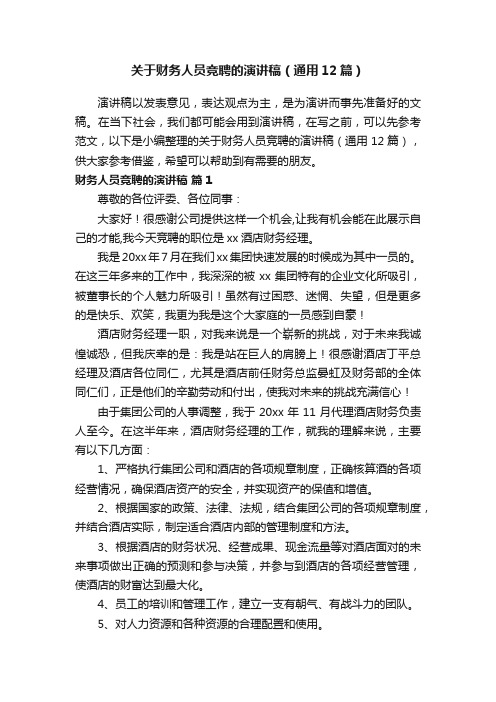 关于财务人员竞聘的演讲稿（通用12篇）

演讲稿以发表意见，表达观点为主，是为演讲而事先准备好的文稿。在当下社会，我们都可能会用到演讲稿，在写之前，可以先参考范文，以下是小编整理的关于财务人员竞聘的演讲稿（通用12篇），供大家参考借鉴，希望可以帮助到有需要的朋友。

财务人员竞聘的演讲稿 篇1

尊敬的各位评委、各位同事：

大家好！很感谢公司提供这样一个机会,让我有机会能在此展示自己的才能,我今天竞聘的职位是xx酒店财务经理。

我是20xx年7月在我们xx集团快速发展的时候成为其中一员的。在这三年多来的工作中，我深深的被xx集团特有的企业文化所吸引，被董事长的个人魅力所吸引！虽然有过困惑、迷惘、失望，但是更多的是快乐、欢笑，我更为我是这个大家庭的一员感到自豪！

酒店财务经理一职，对我来说是一个崭新的挑战，对于未来我诚惶诚恐，但我庆幸的是：我是站在巨人的肩膀上！很感谢酒店丁平总经理及酒店各位同仁，尤其是酒店前任财务总监晏虹及财务部的全体同仁们，正是他们的辛勤劳动和付出，使我对未来的挑战充满信心！

由于集团公司的人事调整，我于20xx年11月代理酒店财务负责人至今。在这半年来，酒店财务经理的工作，就我的理解来说，主要有以下几方面：

1、严格执行集团公司和酒店的各项规章制度，正确核算酒的各项经营情况，确保酒店资产的安全，并实现资产的保值和增值。

2、根据国家的政策、法律、法规，结合集团公司的各项规章制度，并结合酒店实际，制定适合酒店内部的管理制度和方法。

3、根据酒店的财务状况、经营成果、现金流量等对酒店面对的未来事项做出正确的预测和参与决策，并参与到酒店的各项经营管理，使酒店的财富达到最大化。

4、员工的培训和管理工作，建立一支有朝气、有战斗力的团队。

5、对人力资源和各种资源的合理配置和使用。